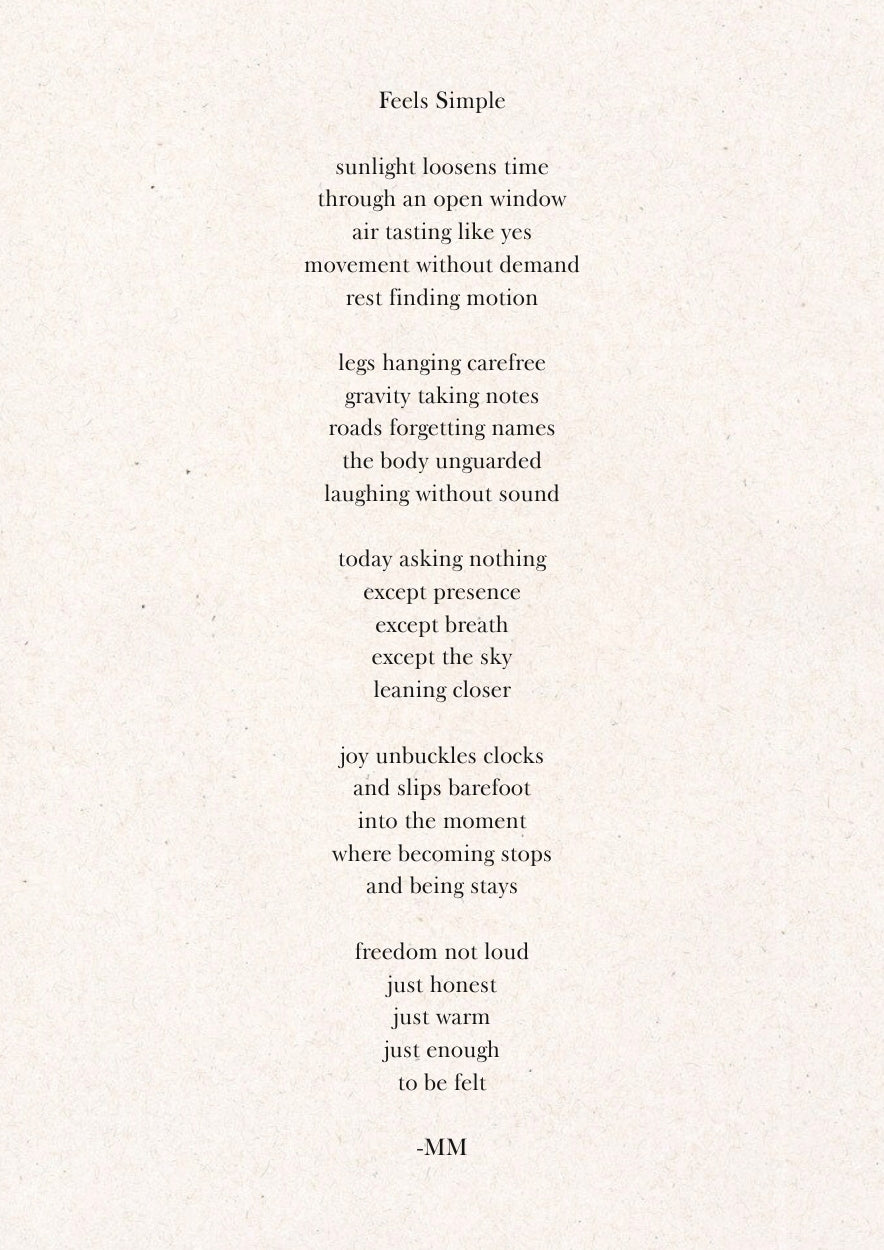 Feels Simple

sunlight loosens time
through an open window
air tasting like yes
movement without demand
rest finding motion

legs hanging carefree
gravity taking notes
roads forgetting names
the body unguarded
laughing without sound

today asking nothing
except presence
except breath
except the sky
leaning closer

joy unbuckles clocks
and slips barefoot
into the moment
where becoming stops
and being stays

freedom not loud
just honest
just warm
just enough
to be felt

-MM